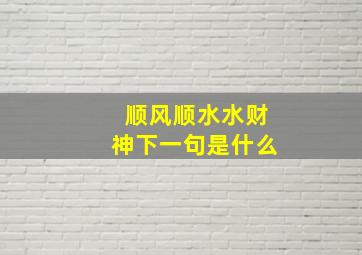 顺风顺水水财神下一句是什么